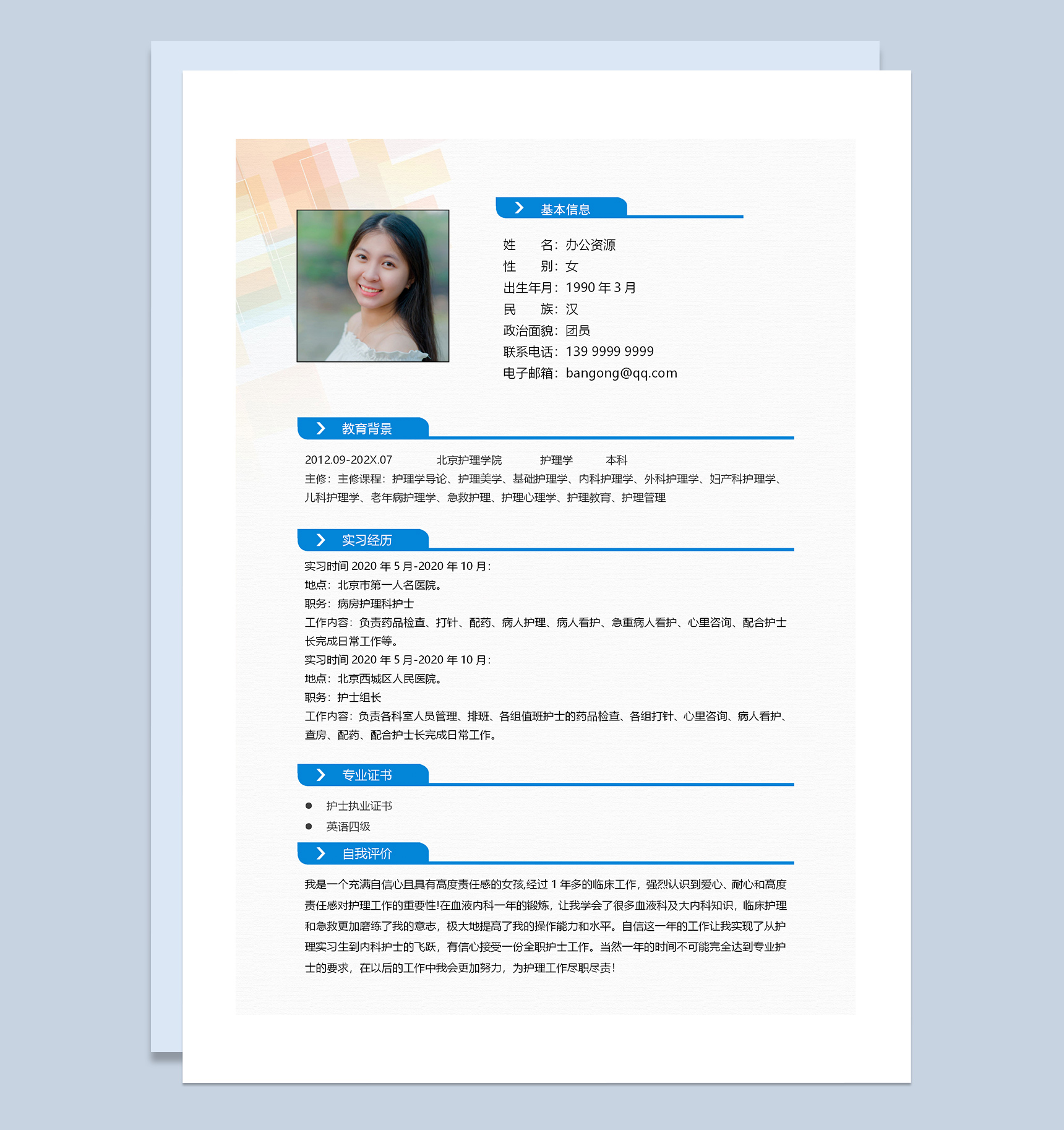 基本信息

姓　　名：办公资源
性　　别：女
出生年月：1990 年 3 月
民　　族：汉
政治面貌：团员
联系电话：139 9999 9999
电子邮箱：bangong@qq.com

教育背景

2012.09-202X.07　　北京护理学院　　护理学　　本科
主修：主修课程：护理学导论、护理美学、基础护理学、内科护理学、外科护理学、妇产科护理学、儿科护理学、老年病护理学、急救护理、护理心理学、护理教育、护理管理

实习经历

实习时间 2020 年 5 月-2020 年 10 月：
地点：北京市第一人名医院。
职务：病房护理科护士
工作内容：负责药品检查、打针、配药、病人护理、病人看护、急重病人看护、心里咨询、配合护士长完成日常工作等。
实习时间 2020 年 5 月-2020 年 10 月：
地点：北京西城区人民医院。
职务：护士组长
工作内容：负责各科室人员管理、排班、各组值班护士的药品检查、各组打针、心里咨询、病人看护、查房、配药、配合护士长完成日常工作。

专业证书

● 护士执业证书
● 英语四级

自我评价

我是一个充满自信心且具有高度责任感的女孩,经过 1 年多的临床工作，强烈认识到爱心、耐心和高度责任感对护理工作的重要性!在血液内科一年的锻炼，让我学会了很多血液科及大内科知识，临床护理和急救更加磨练了我的意志，极大地提高了我的操作能力和水平。自信这一年的工作让我实现了从护理实习生到内科护士的飞跃，有信心接受一份全职护士工作。当然一年的时间不可能完全达到专业护士的要求，在以后的工作中我会更加努力，为护理工作尽职尽责!